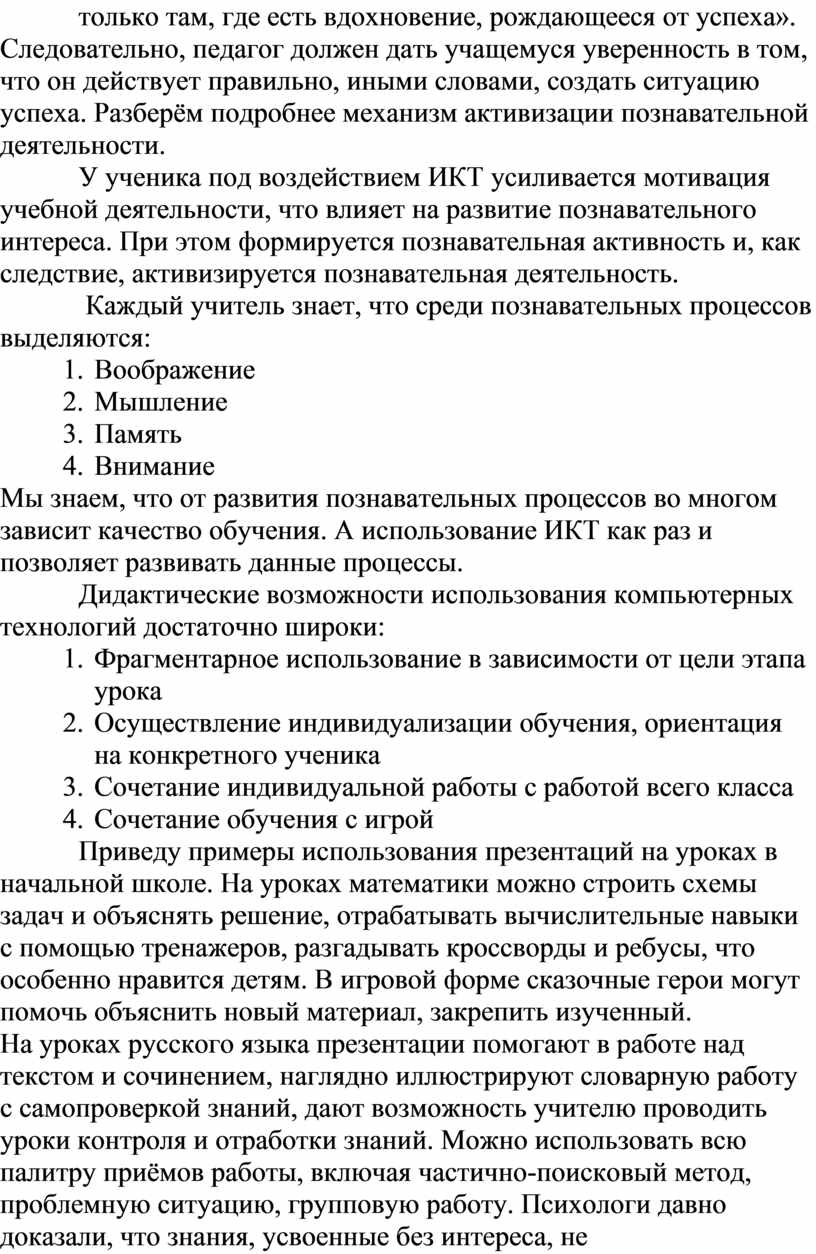 только там, где есть вдохновение, рождающееся от успеха». Следовательно, педагог должен дать учащемуся уверенность в том, что он действует правильно, иными словами, создать ситуацию успеха. Разберём подробнее механизм активизации познавательной деятельности.

У ученика под воздействием ИКТ усиливается мотивация учебной деятельности, что влияет на развитие познавательного интереса. При этом формируется познавательная активность и, как следствие, активизируется познавательная деятельность.

Каждый учитель знает, что среди познавательных процессов выделяются:
1. Воображение
2. Мышление
3. Память
4. Внимание
Мы знаем, что от развития познавательных процессов во многом зависит качество обучения. А использование ИКТ как раз и позволяет развивать данные процессы.

Дидактические возможности использования компьютерных технологий достаточно широки:
1. Фрагментарное использование в зависимости от цели этапа урока
2. Осуществление индивидуализации обучения, ориентация на конкретного ученика
3. Сочетание индивидуальной работы с работой всего класса
4. Сочетание обучения с игрой

Приведу примеры использования презентаций на уроках в начальной школе. На уроках математики можно строить схемы задач и объяснять решение, отрабатывать вычислительные навыки с помощью тренажеров, разгадывать кроссворды и ребусы, что особенно нравится детям. В игровой форме сказочные герои могут помочь объяснить новый материал, закрепить изученный.
На уроках русского языка презентации помогают в работе над текстом и сочинением, наглядно иллюстрируют словарную работу с самопроверкой знаний, дают возможность учителю проводить уроки контроля и отработки знаний. Можно использовать всю палитру приёмов работы, включая частично-поисковый метод, проблемную ситуацию, групповую работу. Психологи давно доказали, что знания, усвоенные без интереса, не